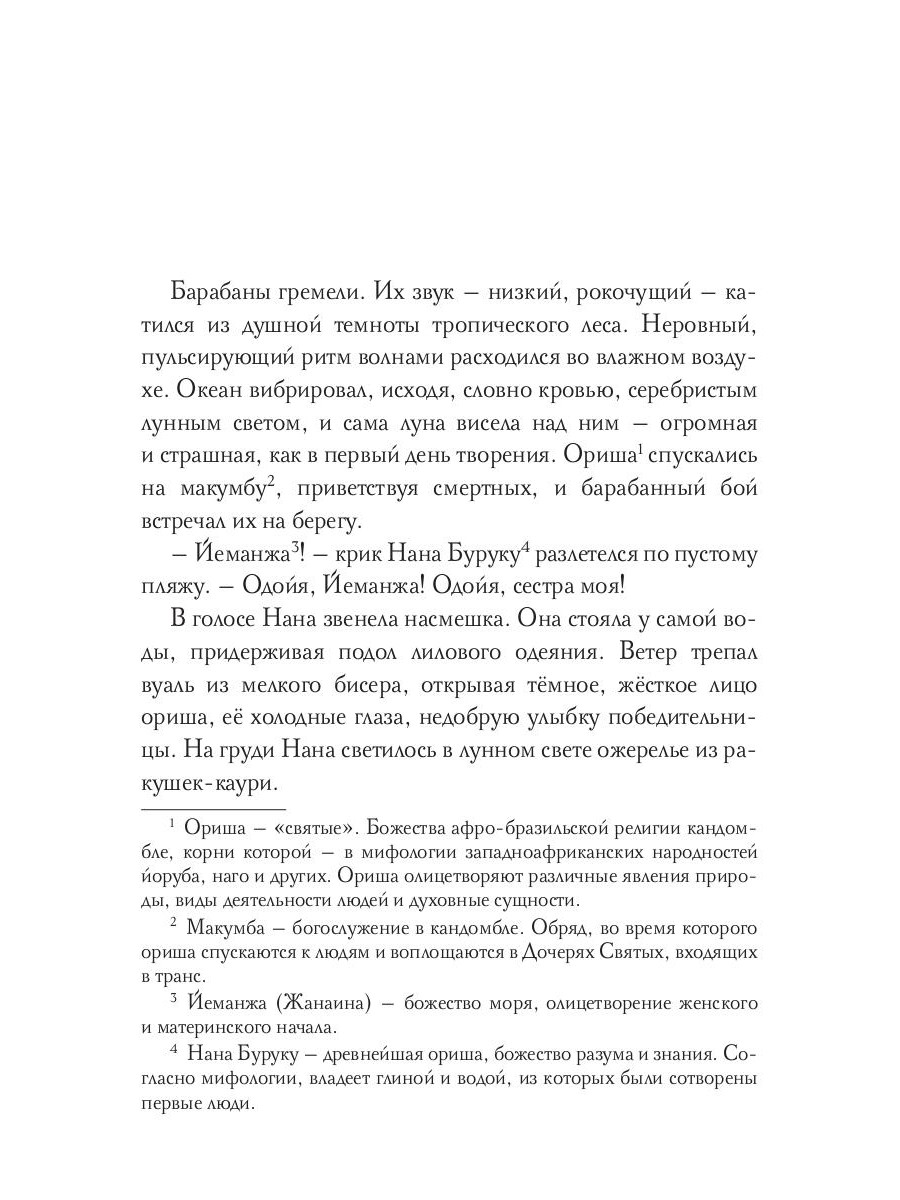 Барабаны гремели. Их звук — низкий, рокочущий — катился из душной темноты тропического леса. Неровный, пульсирующий ритм волнами расходился во влажном воздухе. Океан вибрировал, исходя, словно кровью, серебристым лунным светом, и сама луна висела над ним — огромная и страшная, как в первый день творения. Ориша$^1$ спускались на макумбу$^2$, приветствуя смертных, и барабанный бой встречал их на берегу.

— Йеманжа$^3$! — крик Нана Буруку$^4$ разлетелся по пустому пляжу. — Одойя, Йеманжа! Одойя, сестра моя!

В голосе Нана звенела насмешка. Она стояла у самой воды, придерживая подол лилового одеяния. Ветер трепал вуаль из мелкого бисера, открывая тёмное, жёсткое лицо ориша, её холодные глаза, недобрую улыбку победительницы. На груди Нана светилось в лунном свете ожерелье из ракушек-каури.

$^1$ Ориша — «святые». Божества афро-бразильской религии кандомбле, корни которой — в мифологии западноафриканских народностей йоруба, наго и других. Ориша олицетворяют различные явления природы, виды деятельности людей и духовные сущности.

$^2$ Макумба — богослужение в кандомбле. Обряд, во время которого ориша спускаются к людям и воплощаются в Дочерях Святых, входящих в транс.

$^3$ Йеманжа (Жанаина) — божество моря, олицетворение женского и материнского начала.

$^4$ Нана Буруку — древнейшая ориша, божество разума и знания. Согласно мифологии, владеет глиной и водой, из которых были сотворены первые люди.